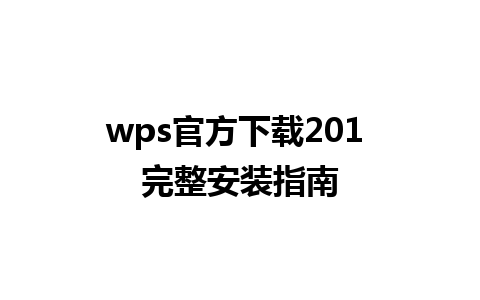 wps官方下载201
完整安装指南